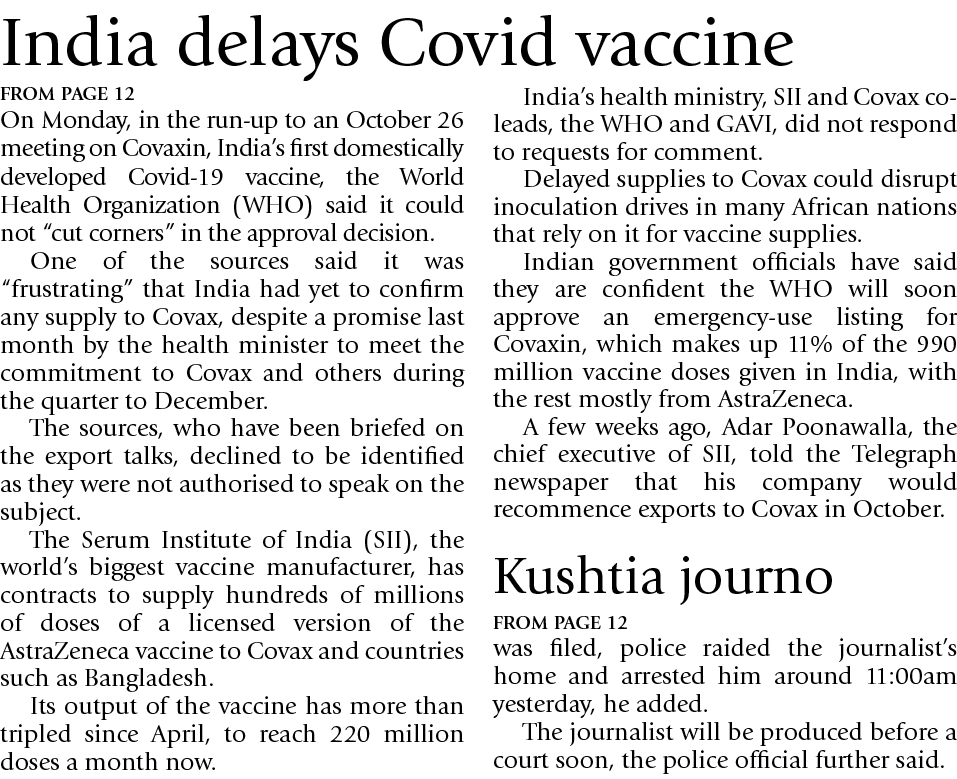 India delays Covid vaccine

FROM PAGE 12

On Monday, in the run-up to an October 26 meeting on Covaxin, India's first domestically developed Covid-19 vaccine, the World Health Organization (WHO) said it could not "cut corners" in the approval decision.

One of the sources said it was "frustrating" that India had yet to confirm any supply to Covax, despite a promise last month by the health minister to meet the commitment to Covax and others during the quarter to December.

The sources, who have been briefed on the export talks, declined to be identified as they were not authorised to speak on the subject.

The Serum Institute of India (SII), the world's biggest vaccine manufacturer, has contracts to supply hundreds of millions of doses of a licensed version of the AstraZeneca vaccine to Covax and countries such as Bangladesh.

Its output of the vaccine has more than tripled since April, to reach 220 million doses a month now.

India's health ministry, SII and Covax co-leads, the WHO and GAVI, did not respond to requests for comment.

Delayed supplies to Covax could disrupt inoculation drives in many African nations that rely on it for vaccine supplies.

Indian government officials have said they are confident the WHO will soon approve an emergency-use listing for Covaxin, which makes up 11% of the 990 million vaccine doses given in India, with the rest mostly from AstraZeneca.

A few weeks ago, Adar Poonawalla, the chief executive of SII, told the Telegraph newspaper that his company would recommence exports to Covax in October.

Kushtia journo

FROM PAGE 12

was filed, police raided the journalist's home and arrested him around 11:00am yesterday, he added.

The journalist will be produced before a court soon, the police official further said.